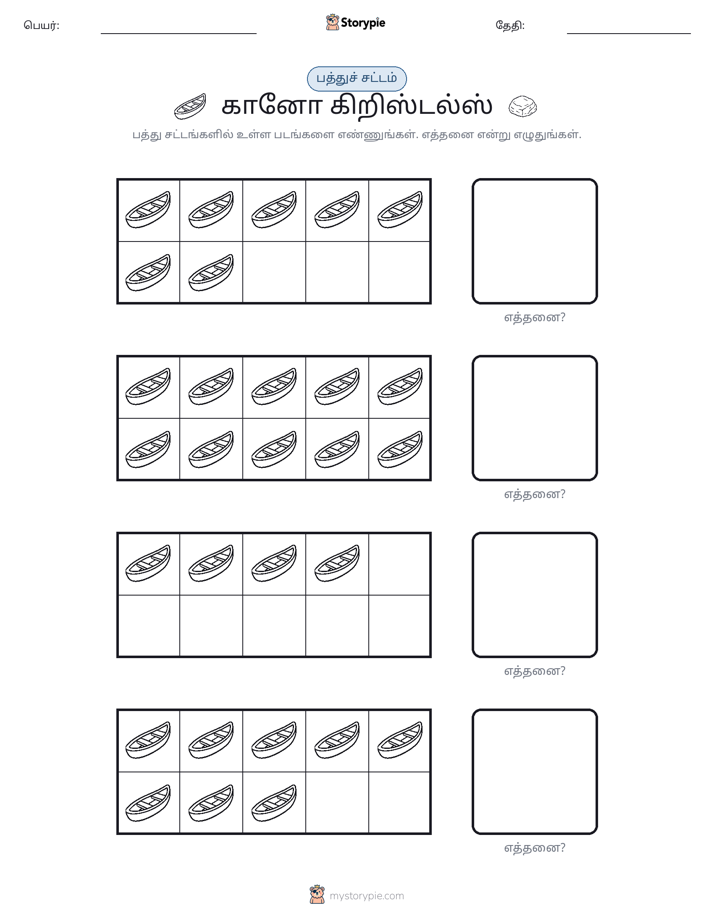 பெயர்: ____ Storypie தேதி: ____

பத்துச் சட்டம்

கானோ கிறிஸ்டல்ஸ்

பத்து சட்டங்களில் உள்ள படங்களை எண்ணுங்கள். எத்தனை என்று எழுதுங்கள்.

எத்தனை?

எத்தனை?

எத்தனை?

எத்தனை?

mystorypie.com